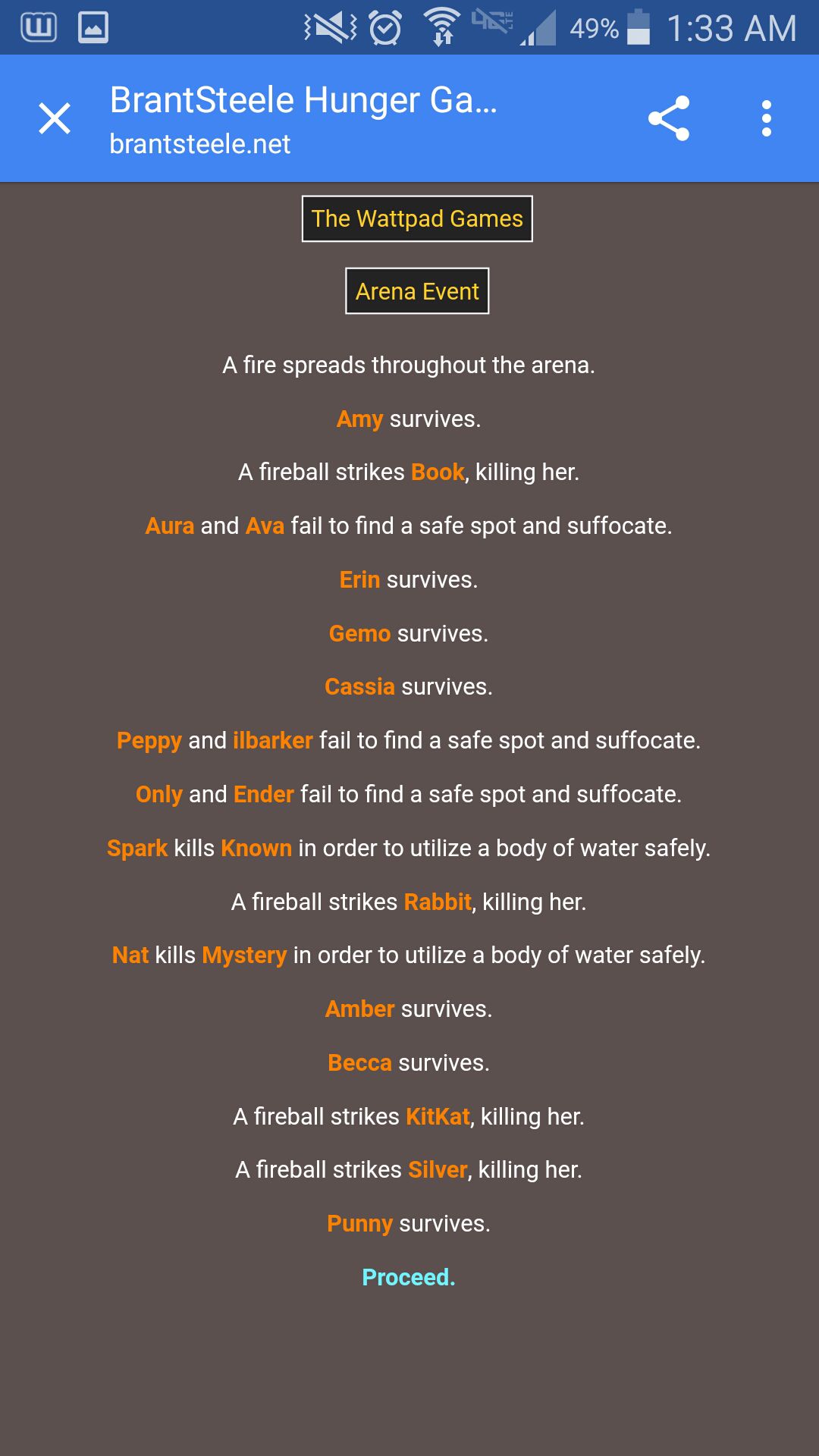 49% 1:33 AM

BrantSteele Hunger Ga...
brantsteele.net

The Wattpad Games

Arena Event

A fire spreads throughout the arena.

Amy survives.

A fireball strikes Book, killing her.

Aura and Ava fail to find a safe spot and suffocate.

Erin survives.

Gemo survives.

Cassia survives.

Peppy and ilbarker fail to find a safe spot and suffocate.

Only and Ender fail to find a safe spot and suffocate.

Spark kills Known in order to utilize a body of water safely.

A fireball strikes Rabbit, killing her.

Nat kills Mystery in order to utilize a body of water safely.

Amber survives.

Becca survives.

A fireball strikes KitKat, killing her.

A fireball strikes Silver, killing her.

Punny survives.

Proceed.